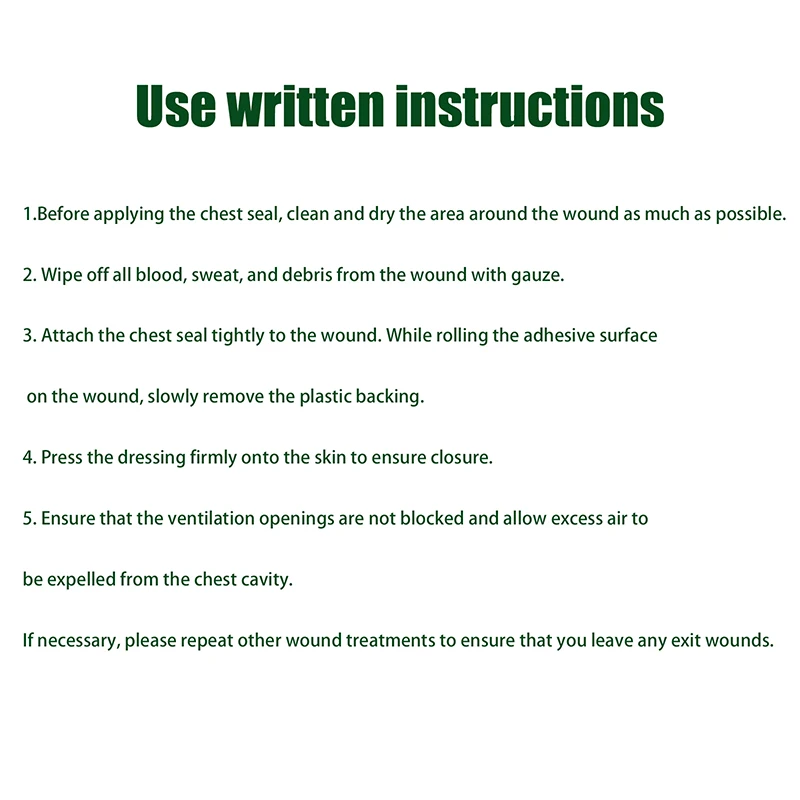 Use written instructions

1.Before applying the chest seal, clean and dry the area around the wound as much as possible.

2. Wipe off all blood, sweat, and debris from the wound with gauze.

3. Attach the chest seal tightly to the wound. While rolling the adhesive surface on the wound, slowly remove the plastic backing.

4. Press the dressing firmly onto the skin to ensure closure.

5. Ensure that the ventilation openings are not blocked and allow excess air to be expelled from the chest cavity.

If necessary, please repeat other wound treatments to ensure that you leave any exit wounds.